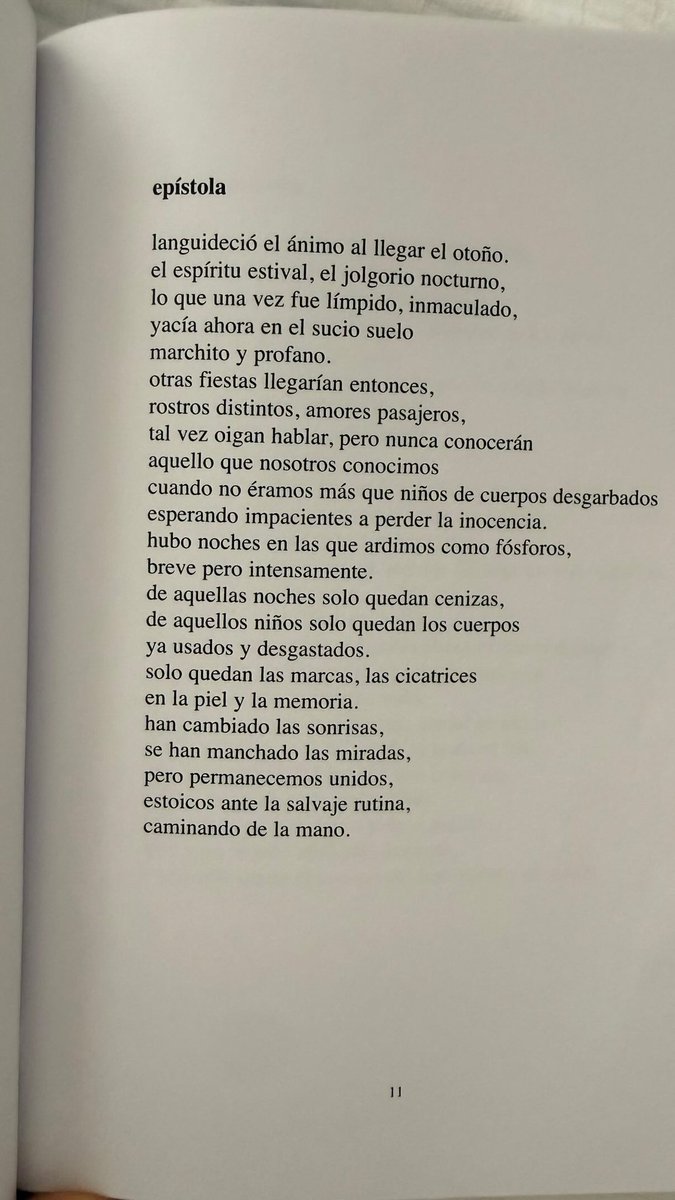 epístola

languideció el ánimo al llegar el otoño.
el espíritu estival, el jolgorio nocturno,
lo que una vez fue límpido, inmaculado,
yacía ahora en el sucio suelo
marchito y profano.
otras fiestas llegarían entonces,
rostros distintos, amores pasajeros,
tal vez oigan hablar, pero nunca conocerán
aquello que nosotros conocimos
cuando no éramos más que niños de cuerpos desgarbados
esperando impacientes a perder la inocencia.
hubo noches en las que ardimos como fósforos,
breve pero intensamente.
de aquellas noches solo quedan cenizas,
de aquellos niños solo quedan los cuerpos
ya usados y desgastados.
solo quedan las marcas, las cicatrices
en la piel y la memoria.
han cambiado las sonrisas,
se han manchado las miradas,
pero permanecemos unidos,
estoicos ante la salvaje rutina,
caminando de la mano.

11